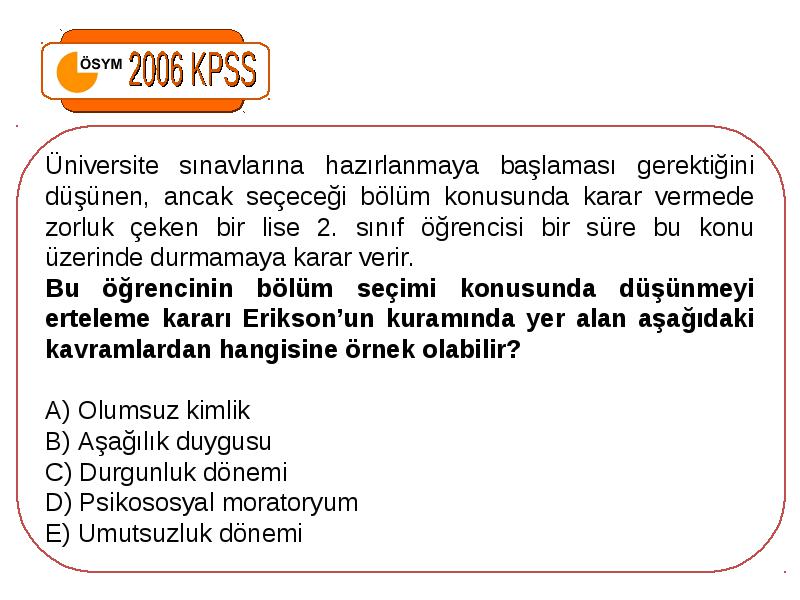 ÖSYM 2006 KPSS

Üniversite sınavlarına hazırlanmaya başlaması gerektiğini düşünen, ancak seçeceği bölüm konusunda karar vermede zorluk çeken bir lise 2. sınıf öğrencisi bir süre bu konu üzerinde durmamaya karar verir.
Bu öğrencinin bölüm seçimi konusunda düşünmeyi erteleme kararı Erikson'un kuramında yer alan aşağıdaki kavramlardan hangisine örnek olabilir?

A) Olumsuz kimlik
B) Aşağılık duygusu
C) Durgunluk dönemi
D) Psikososyal moratoryum
E) Umutsuzluk dönemi